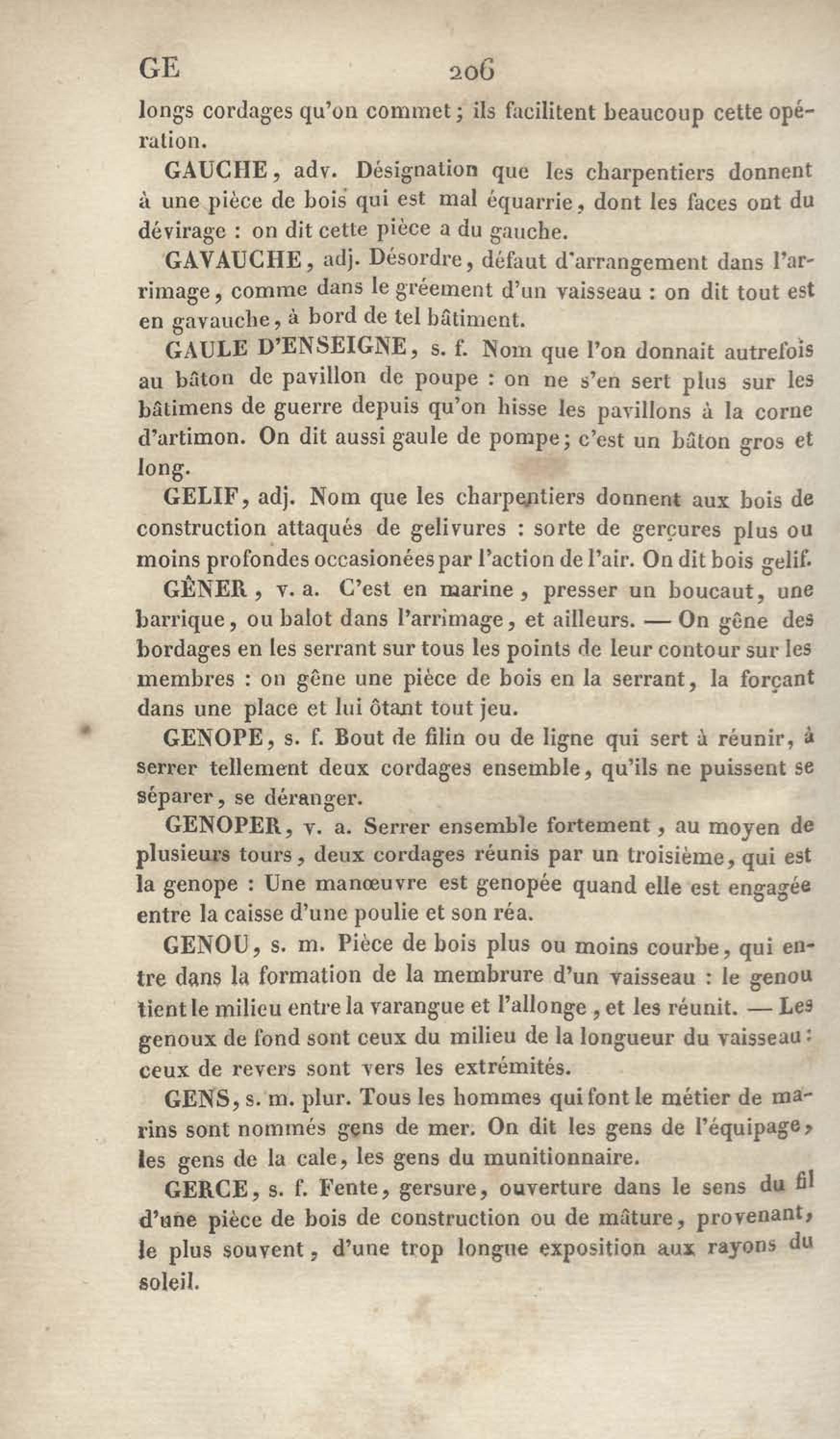 GE 206

longs cordages qu'on commet; ils facilitent beaucoup cette opération.

GAUCHE, adv. Désignation que les charpentiers donnent à une pièce de bois qui est mal équarrie, dont les faces ont du dévirage : on dit cette pièce a du gauche.

GAVAUCHE, adj. Désordre, défaut d'arrangement dans l'arrimage, comme dans le gréement d'un vaisseau : on dit tout est en gavauche, à bord de tel bâtiment.

GAULE D'ENSEIGNE, s. f. Nom que l'on donnait autrefois au bâton de pavillon de poupe : on ne s'en sert plus sur les bâtimens de guerre depuis qu'on hisse les pavillons à la corne d'artimon. On dit aussi gaule de pompe; c'est un bâton gros et long.

GELIF, adj. Nom que les charpentiers donnent aux bois de construction attaqués de gelivures : sorte de gerçures plus ou moins profondes occasionées par l'action de l'air. On dit bois gelif.

GÊNER, v. a. C'est en marine, presser un boucaut, une barrique, ou balot dans l'arrimage, et ailleurs. — On gêne des bordages en les serrant sur tous les points de leur contour sur les membres : on gêne une pièce de bois en la serrant, la forçant dans une place et lui ôtant tout jeu.

GENOPE, s. f. Bout de filin ou de ligne qui sert à réunir, à serrer tellement deux cordages ensemble, qu'ils ne puissent se séparer, se déranger.

GENOPER, v. a. Serrer ensemble fortement, au moyen de plusieurs tours, deux cordages réunis par un troisième, qui est la genope : Une manœuvre est genopée quand elle est engagée entre la caisse d'une poulie et son réa.

GENOU, s. m. Pièce de bois plus ou moins courbe, qui entre dans la formation de la membrure d'un vaisseau : le genou tient le milieu entre la varangue et l'allonge, et les réunit. — Les genoux de fond sont ceux du milieu de la longueur du vaisseau : ceux de revers sont vers les extrémités.

GENS, s. m. plur. Tous les hommes qui font le métier de marins sont nommés gens de mer. On dit les gens de l'équipage, les gens de la cale, les gens du munitionnaire.

GERCE, s. f. Fente, gersure, ouverture dans le sens du fil d'une pièce de bois de construction ou de mâture, provenant, le plus souvent, d'une trop longue exposition aux rayons du soleil.